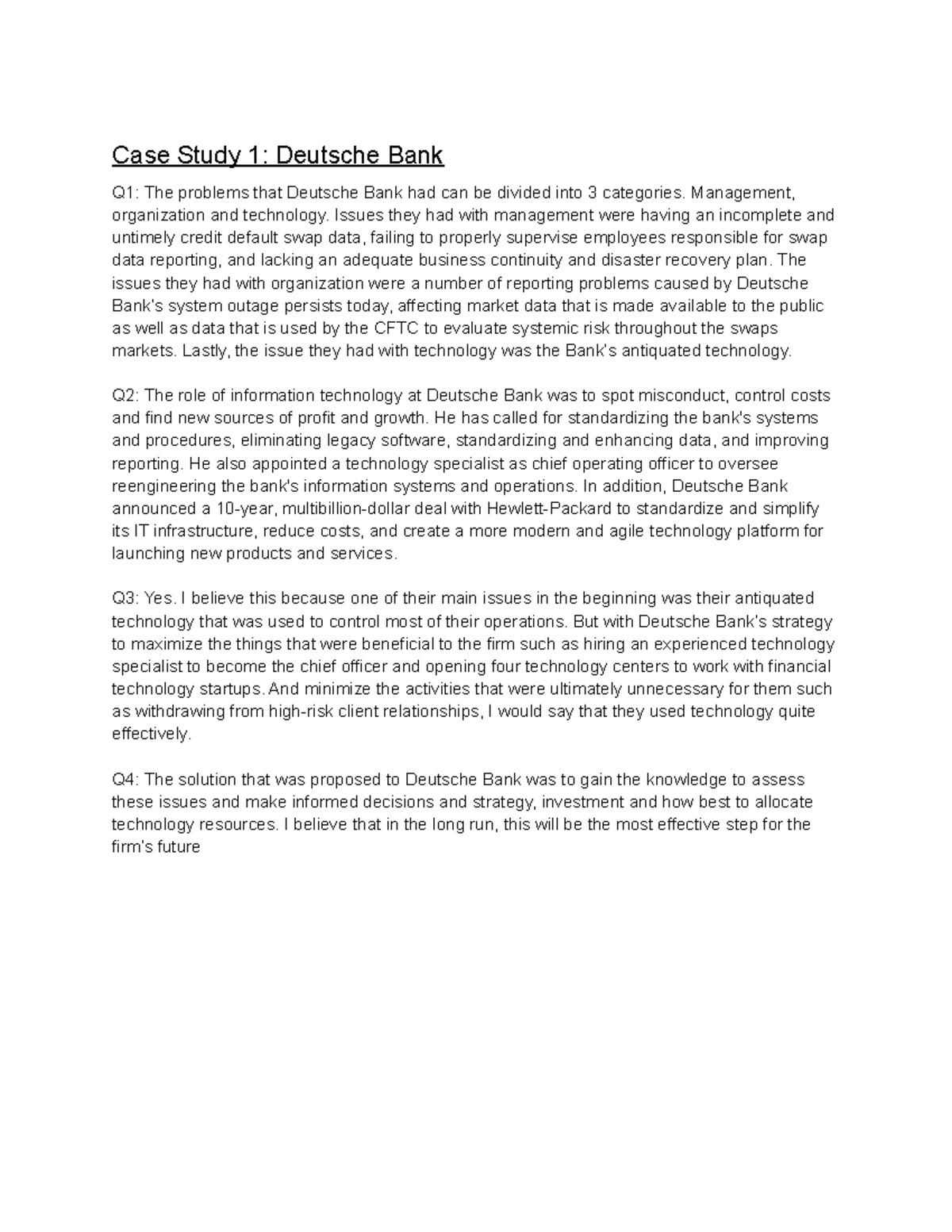 Case Study 1: Deutsche Bank

Q1: The problems that Deutsche Bank had can be divided into 3 categories. Management, organization and technology. Issues they had with management were having an incomplete and untimely credit default swap data, failing to properly supervise employees responsible for swap data reporting, and lacking an adequate business continuity and disaster recovery plan. The issues they had with organization were a number of reporting problems caused by Deutsche Bank's system outage persists today, affecting market data that is made available to the public as well as data that is used by the CFTC to evaluate systemic risk throughout the swaps markets. Lastly, the issue they had with technology was the Bank's antiquated technology.

Q2: The role of information technology at Deutsche Bank was to spot misconduct, control costs and find new sources of profit and growth. He has called for standardizing the bank's systems and procedures, eliminating legacy software, standardizing and enhancing data, and improving reporting. He also appointed a technology specialist as chief operating officer to oversee reengineering the bank's information systems and operations. In addition, Deutsche Bank announced a 10-year, multibillion-dollar deal with Hewlett-Packard to standardize and simplify its IT infrastructure, reduce costs, and create a more modern and agile technology platform for launching new products and services.

Q3: Yes. I believe this because one of their main issues in the beginning was their antiquated technology that was used to control most of their operations. But with Deutsche Bank's strategy to maximize the things that were beneficial to the firm such as hiring an experienced technology specialist to become the chief officer and opening four technology centers to work with financial technology startups. And minimize the activities that were ultimately unnecessary for them such as withdrawing from high-risk client relationships, I would say that they used technology quite effectively.

Q4: The solution that was proposed to Deutsche Bank was to gain the knowledge to assess these issues and make informed decisions and strategy, investment and how best to allocate technology resources. I believe that in the long run, this will be the most effective step for the firm's future